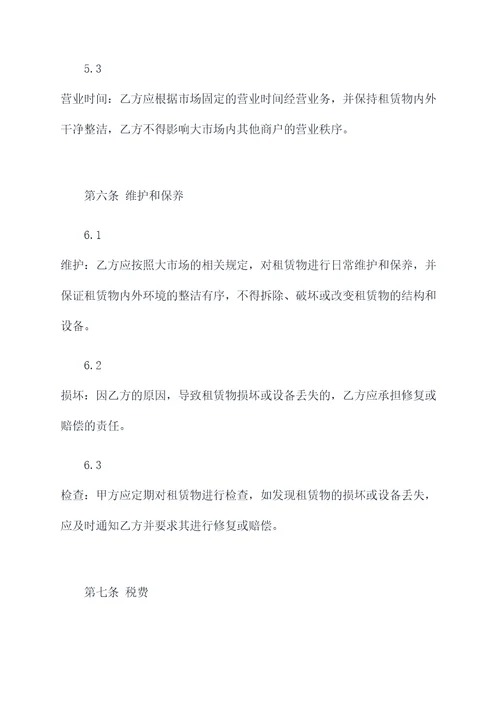 5.3

营业时间：乙方应根据市场固定的营业时间经营业务，并保持租赁物内外干净整洁，乙方不得影响大市场内其他商户的营业秩序。

第六条 维护和保养

6.1

维护：乙方应按照大市场的相关规定，对租赁物进行日常维护和保养，并保证租赁物内外环境的整洁有序，不得拆除、破坏或改变租赁物的结构和设备。

6.2

损坏：因乙方的原因，导致租赁物损坏或设备丢失的，乙方应承担修复或赔偿的责任。

6.3

检查：甲方应定期对租赁物进行检查，如发现租赁物的损坏或设备丢失，应及时通知乙方并要求其进行修复或赔偿。

第七条 税费